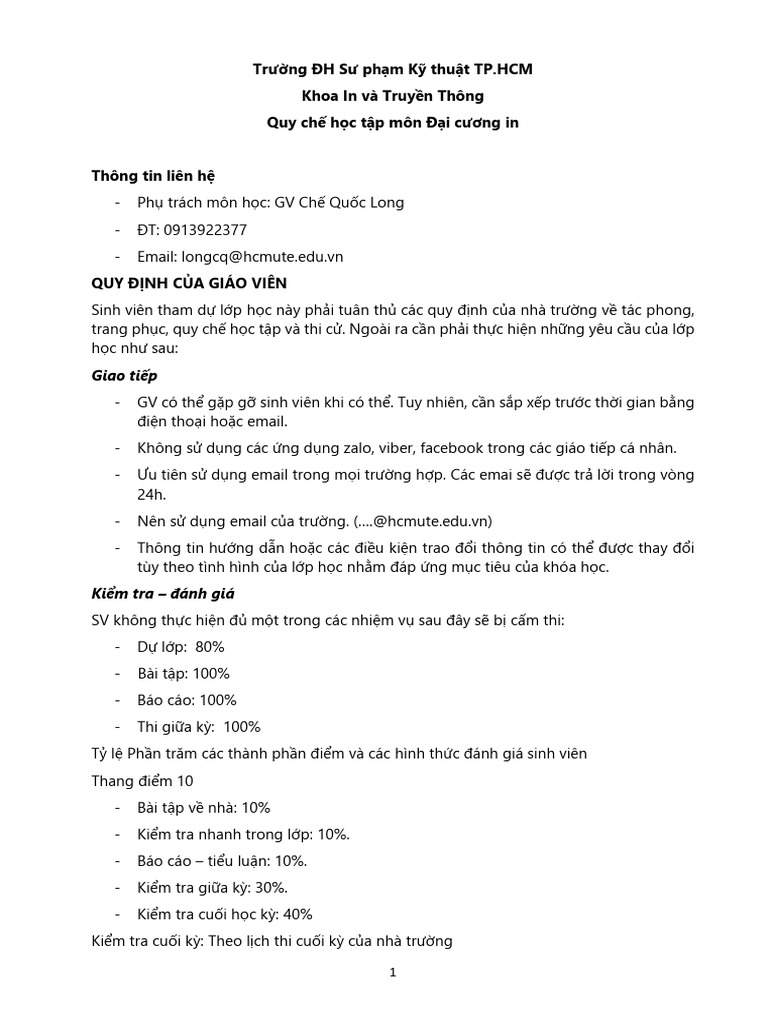 Trường ĐH Sư phạm Kỹ thuật TP.HCM
Khoa In và Truyền Thông
Quy chế học tập môn Đại cương in

Thông tin liên hệ
- Phụ trách môn học: GV Chế Quốc Long
- ĐT: 0913922377
- Email: longcq@hcmute.edu.vn

QUY ĐỊNH CỦA GIÁO VIÊN
Sinh viên tham dự lớp học này phải tuân thủ các quy định của nhà trường về tác phong, trang phục, quy chế học tập và thi cử. Ngoài ra cần phải thực hiện những yêu cầu của lớp học như sau:

Giao tiếp
- GV có thể gặp gỡ sinh viên khi có thể. Tuy nhiên, cần sắp xếp trước thời gian bằng điện thoại hoặc email.
- Không sử dụng các ứng dụng zalo, viber, facebook trong các giáo tiếp cá nhân.
- Ưu tiên sử dụng email trong mọi trường hợp. Các emai sẽ được trả lời trong vòng 24h.
- Nên sử dụng email của trường. (....@hcmute.edu.vn)
- Thông tin hướng dẫn hoặc các điều kiện trao đổi thông tin có thể được thay đổi tùy theo tình hình của lớp học nhằm đáp ứng mục tiêu của khóa học.

Kiểm tra – đánh giá
SV không thực hiện đủ một trong các nhiệm vụ sau đây sẽ bị cấm thi:
- Dự lớp: 80%
- Bài tập: 100%
- Báo cáo: 100%
- Thi giữa kỳ: 100%

Tỷ lệ Phần trăm các thành phần điểm và các hình thức đánh giá sinh viên
Thang điểm 10
- Bài tập về nhà: 10%
- Kiểm tra nhanh trong lớp: 10%.
- Báo cáo – tiểu luận: 10%.
- Kiểm tra giữa kỳ: 30%.
- Kiểm tra cuối học kỳ: 40%

Kiểm tra cuối kỳ: Theo lịch thi cuối kỳ của nhà trường

1